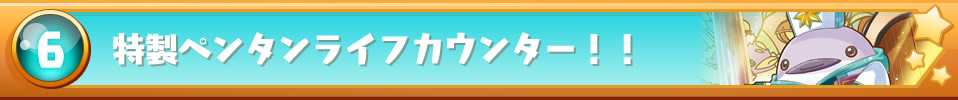 6 特製ペンタンライフカウンター！！